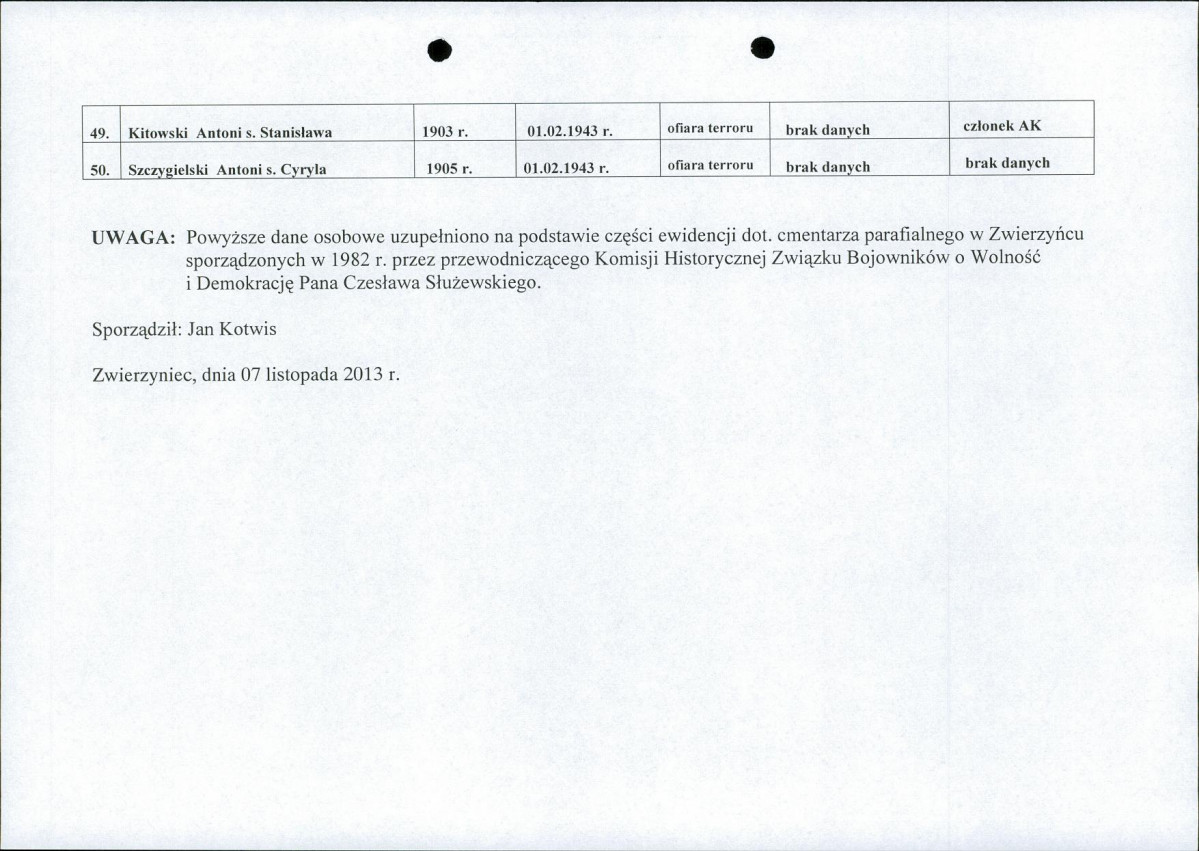 | 49. | Kitowski Antoni s. Stanisława | 1903 r. | 01.02.1943 r. | ofiara terroru | brak danych | członek AK |
|---|---|---|---|---|---|---|
| 50. | Szczygielski Antoni s. Cyryla | 1905 r. | 01.02.1943 r. | ofiara terroru | brak danych | brak danych |

UWAGA: Powyższe dane osobowe uzupełniono na podstawie części ewidencji dot. cmentarza parafialnego w Zwierzyńcu sporządzonych w 1982 r. przez przewodniczącego Komisji Historycznej Związku Bojowników o Wolność i Demokrację Pana Czesława Służewskiego.

Sporządził: Jan Kotwis

Zwierzyniec, dnia 07 listopada 2013 r.